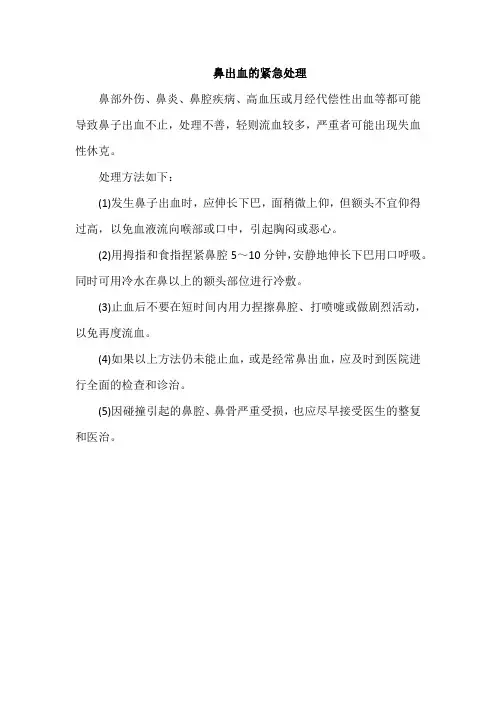 鼻出血的紧急处理

鼻部外伤、鼻炎、鼻腔疾病、高血压或月经代偿性出血等都可能导致鼻子出血不止，处理不善，轻则流血较多，严重者可能出现失血性休克。

处理方法如下：

(1)发生鼻子出血时，应伸长下巴，面稍微上仰，但额头不宜仰得过高，以免血液流向喉部或口中，引起胸闷或恶心。

(2)用拇指和食指捏紧鼻腔 5～10 分钟，安静地伸长下巴用口呼吸。同时可用冷水在鼻以上的额头部位进行冷敷。

(3)止血后不要在短时间内用力捏擦鼻腔、打喷嚏或做剧烈活动，以免再度流血。

(4)如果以上方法仍未能止血，或是经常鼻出血，应及时到医院进行全面的检查和诊治。

(5)因碰撞引起的鼻腔、鼻骨严重受损，也应尽早接受医生的整复和医治。